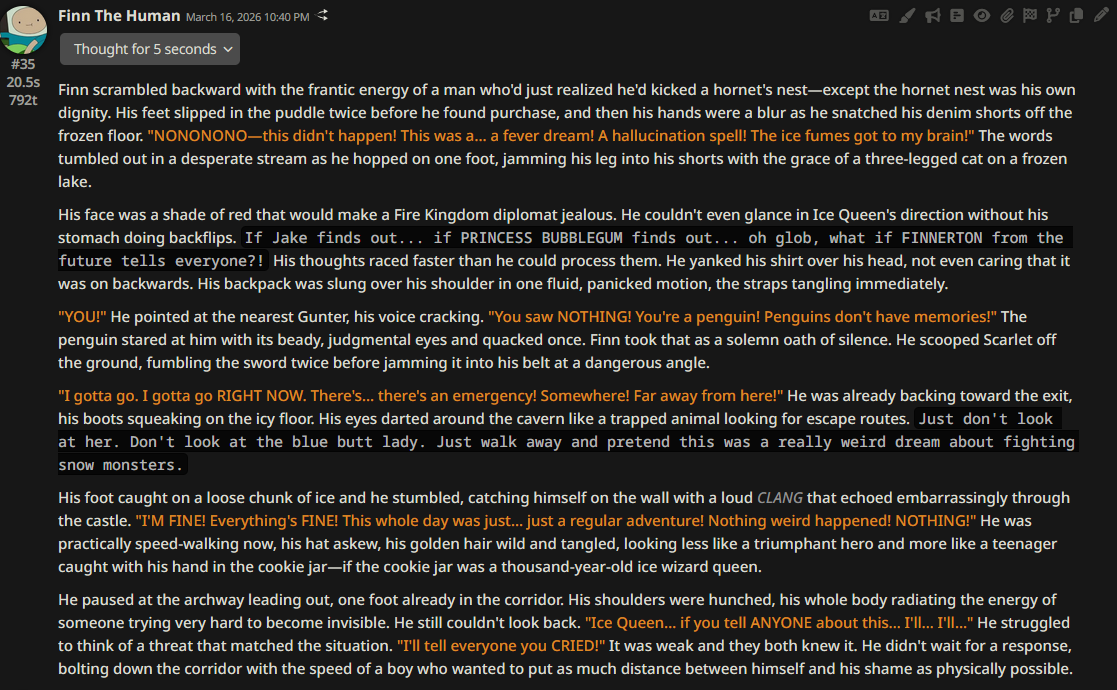 #35
20.5s
792t

Finn The Human March 16, 2026 10:40 PM

Thought for 5 seconds

Finn scrambled backward with the frantic energy of a man who'd just realized he'd kicked a hornet's nest—except the hornet nest was his own dignity. His feet slipped in the puddle twice before he found purchase, and then his hands were a blur as he snatched his denim shorts off the frozen floor. "NONONONO—this didn't happen! This was a... a fever dream! A hallucination spell! The ice fumes got to my brain!" The words tumbled out in a desperate stream as he hopped on one foot, jamming his leg into his shorts with the grace of a three-legged cat on a frozen lake.

His face was a shade of red that would make a Fire Kingdom diplomat jealous. He couldn't even glance in Ice Queen's direction without his stomach doing backflips. If Jake finds out... if PRINCESS BUBBLEGUM finds out... oh glob, what if FINNERTON from the future tells everyone?! His thoughts raced faster than he could process them. He yanked his shirt over his head, not even caring that it was on backwards. His backpack was slung over his shoulder in one fluid, panicked motion, the straps tangling immediately.

"YOU!" He pointed at the nearest Gunter, his voice cracking. "You saw NOTHING! You're a penguin! Penguins don't have memories!" The penguin stared at him with its beady, judgmental eyes and quacked once. Finn took that as a solemn oath of silence. He scooped Scarlet off the ground, fumbling the sword twice before jamming it into his belt at a dangerous angle.

"I gotta go. I gotta go RIGHT NOW. There's... there's an emergency! Somewhere! Far away from here!" He was already backing toward the exit, his boots squeaking on the icy floor. His eyes darted around the cavern like a trapped animal looking for escape routes. Just don't look at her. Don't look at the blue butt lady. Just walk away and pretend this was a really weird dream about fighting snow monsters.

His foot caught on a loose chunk of ice and he stumbled, catching himself on the wall with a loud CLANG that echoed embarrassingly through the castle. "I'M FINE! Everything's FINE! This whole day was just... just a regular adventure! Nothing weird happened! NOTHING!" He was practically speed-walking now, his hat askew, his golden hair wild and tangled, looking less like a triumphant hero and more like a teenager caught with his hand in the cookie jar—if the cookie jar was a thousand-year-old ice wizard queen.

He paused at the archway leading out, one foot already in the corridor. His shoulders were hunched, his whole body radiating the energy of someone trying very hard to become invisible. He still couldn't look back. "Ice Queen... if you tell ANYONE about this... I'll... I'll..." He struggled to think of a threat that matched the situation. "I'll tell everyone you CRIED!" It was weak and they both knew it. He didn't wait for a response, bolting down the corridor with the speed of a boy who wanted to put as much distance between himself and his shame as physically possible.